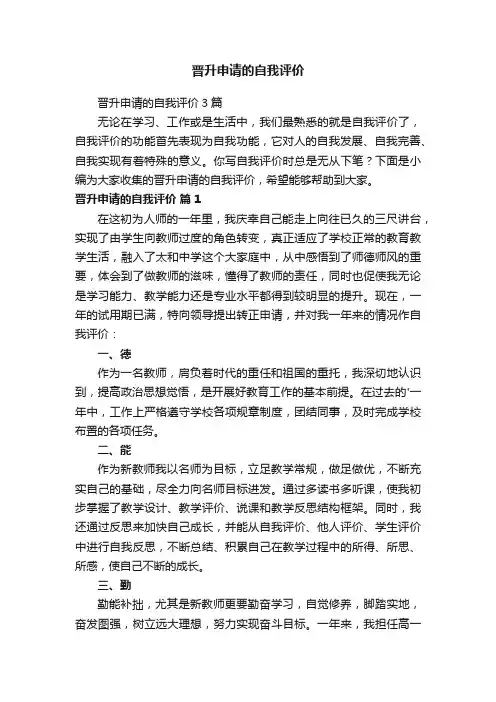 晋升申请的自我评价

晋升申请的自我评价3篇

无论在学习、工作或是生活中，我们最熟悉的就是自我评价了，自我评价的功能首先表现为自我功能，它对人的自我发展、自我完善、自我实现有着特殊的意义。你写自我评价时总是无从下笔？下面是小编为大家收集的晋升申请的自我评价，希望能够帮助到大家。

晋升申请的自我评价 篇1

在这初为人师的一年里，我庆幸自己能走上向往已久的三尺讲台，实现了由学生向教师过度的角色转变，真正适应了学校正常的教育教学生活，融入了太和中学这个大家庭中，从中感悟到了师德师风的重要，体会到了做教师的滋味，懂得了教师的责任，同时也促使我无论是学习能力、教学能力还是专业水平都得到较明显的提升。现在，一年的试用期已满，特向领导提出转正申请，并对我一年来的情况作自我评价：

一、德

作为一名教师，肩负着时代的重任和祖国的重托，我深切地认识到，提高政治思想觉悟，是开展好教育工作的基本前提。在过去的'一年中，工作上严格遵守学校各项规章制度，团结同事，及时完成学校布置的各项任务。

二、能

作为新教师我以名师为目标，立足教学常规，做足做优，不断充实自己的基础，尽全力向名师目标进发。通过多读书多听课，使我初步掌握了教学设计、教学评价、说课和教学反思结构框架。同时，我还通过反思来加快自己成长，并能从自我评价、他人评价、学生评价中进行自我反思，不断总结、积累自己在教学过程中的所得、所思、所感，使自己不断的成长。

三、勤

勤能补拙，尤其是新教师更要勤奋学习，自觉修养，脚踏实地，奋发图强，树立远大理想，努力实现奋斗目标。一年来，我担任高一